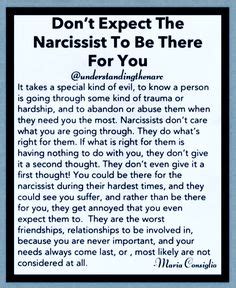 Don't Expect The Narcissist To Be There For You

@understandingthenarc

It takes a special kind of evil, to know a person is going through some kind of trauma or hardship, and to abandon or abuse them when they need you the most. Narcissists don't care what you are going through. They do what's right for them. If what is right for them is having nothing to do with you, they don't give it a second thought. They don't even give it a first thought! You could be there for the narcissist during their hardest times, and they could see you suffer, and rather than be there for you, they get annoyed that you even expect them to. They are the worst friendships, relationships to be involved in, because you are never important, and your needs always come last, or , most likely are not considered at all.

-Maria Consiglio